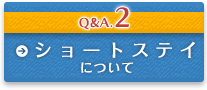 Q&A.2

ショートステイ
について